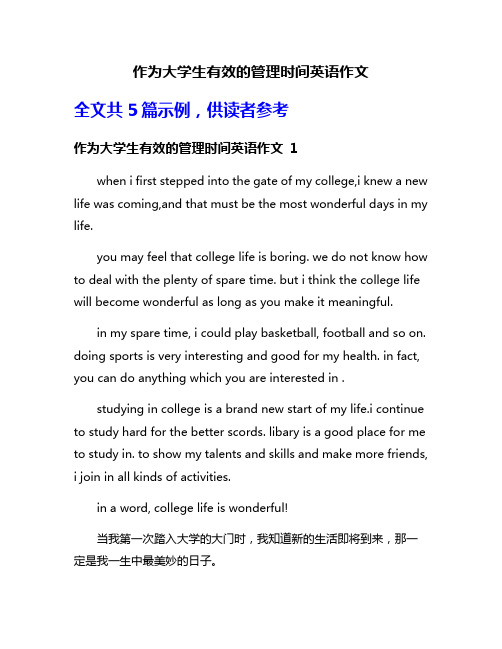 作为大学生有效的管理时间英语作文

全文共 5 篇示例，供读者参考

作为大学生有效的管理时间英语作文 1

when i first stepped into the gate of my college,i knew a new life was coming,and that must be the most wonderful days in my life.

you may feel that college life is boring. we do not know how to deal with the plenty of spare time. but i think the college life will become wonderful as long as you make it meaningful.

in my spare time, i could play basketball, football and so on. doing sports is very interesting and good for my health. in fact, you can do anything which you are interested in .

studying in college is a brand new start of my life.i continue to study hard for the better scords. libary is a good place for me to study in. to show my talents and skills and make more friends, i join in all kinds of activities.

in a word, college life is wonderful!

当我第一次踏入大学的大门时，我知道新的生活即将到来，那一定是我一生中最美妙的日子。